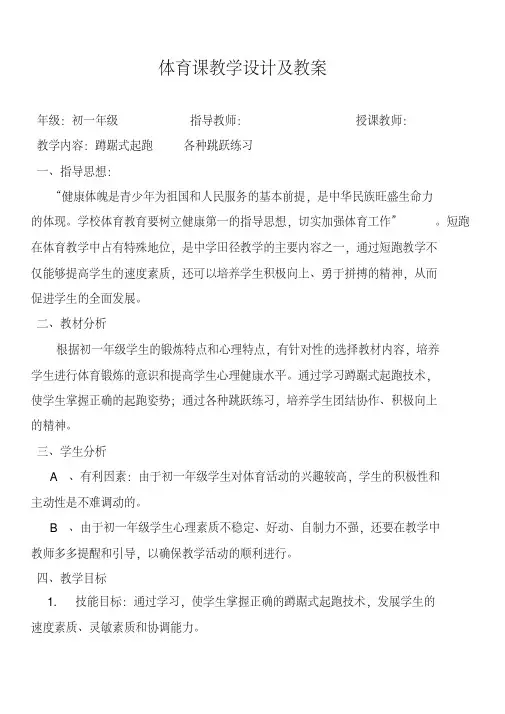 体育课教学设计及教案

年级：初一年级　　指导教师：　　授课教师：

教学内容：蹲踞式起跑　　各种跳跃练习

一、指导思想：

“健康体魄是青少年为祖国和人民服务的基本前提，是中华民族旺盛生命力的体现。学校体育教育要树立健康第一的指导思想，切实加强体育工作”　。短跑在体育教学中占有特殊地位，是中学田径教学的主要内容之一，通过短跑教学不仅能够提高学生的速度素质，还可以培养学生积极向上、勇于拼搏的精神，从而促进学生的全面发展。

二、教材分析

根据初一年级学生的锻炼特点和心理特点，有针对性的选择教材内容，培养学生进行体育锻炼的意识和提高学生心理健康水平。通过学习蹲踞式起跑技术，使学生掌握正确的起跑姿势；通过各种跳跃练习，培养学生团结协作、积极向上的精神。

三、学生分析

A　、有利因素：由于初一年级学生对体育活动的兴趣较高，学生的积极性和主动性是不难调动的。

B　、由于初一年级学生心理素质不稳定、好动、自制力不强，还要在教学中教师多多提醒和引导，以确保教学活动的顺利进行。

四、教学目标

1.　技能目标：通过学习，使学生掌握正确的蹲踞式起跑技术，发展学生的速度素质、灵敏素质和协调能力。